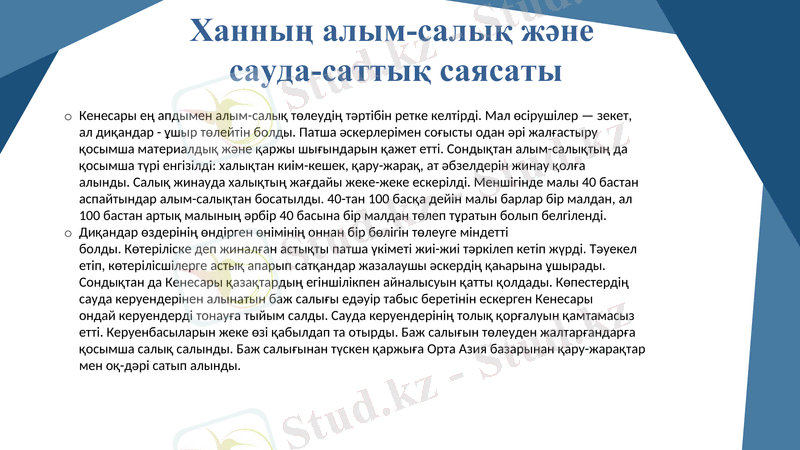 Ханның алым-салық және сауда-саттық саясаты

○ Кенесары ең алдымен алым-салық төлеудің тәртібін ретке келтірді. Мал өсірушілер — зекет, ал диқандар - ұшыр төлейтін болды. Патша әскерлерімен соғысты одан әрі жалғастыру қосымша материалдық және қаржы шығындарын қажет етті. Сондықтан алым-салықтың да қосымша түрі енгізілді: халықтан киім-кешек, қару-жарақ, ат әбзелдерін жинау қолға алынды. Салық жинауда халықтың жағдайы жеке-жеке ескерілді. Меншігінде малы 40 бастан аспайтындар алым-салықтан босатылды. 40-тан 100 басқа дейін малы барлар бір малдан, ал 100 бастан артық малының әрбір 40 басына бір малдан төлеп тұратын болып белгіленді.

○ Диқандар өздерінің өндірген өнімінің оннан бір бөлігін төлеуге міндетті болды. Көтеріліске деп жиналған астықты патша үкіметі жиі-жиі тәркілеп кетіп жүрді. Тәуекел етіп, көтерілісшілерге астық апарып сатқандар жазалаушы әскердің қаһарына ұшырады. Сондықтан да Кенесары қазақтардың егіншілікпен айналысуын қатты қолдады. Көпестердің сауда керуендерінен алынатын баж салығы едәуір табыс беретінін ескерген Кенесары ондай керуендерді тонауға тыйым салды. Сауда керуендерінің толық қорғалуын қамтамасыз етті. Керуенбасыларын жеке өзі қабылдап та отырды. Баж салығын төлеуден жалтарғандарға қосымша салық салынды. Баж салығынан түскен қаржыға Орта Азия базарынан қару-жарақтар мен оқ-дәрі сатып алынды.

Stud.kz - Stud.kz